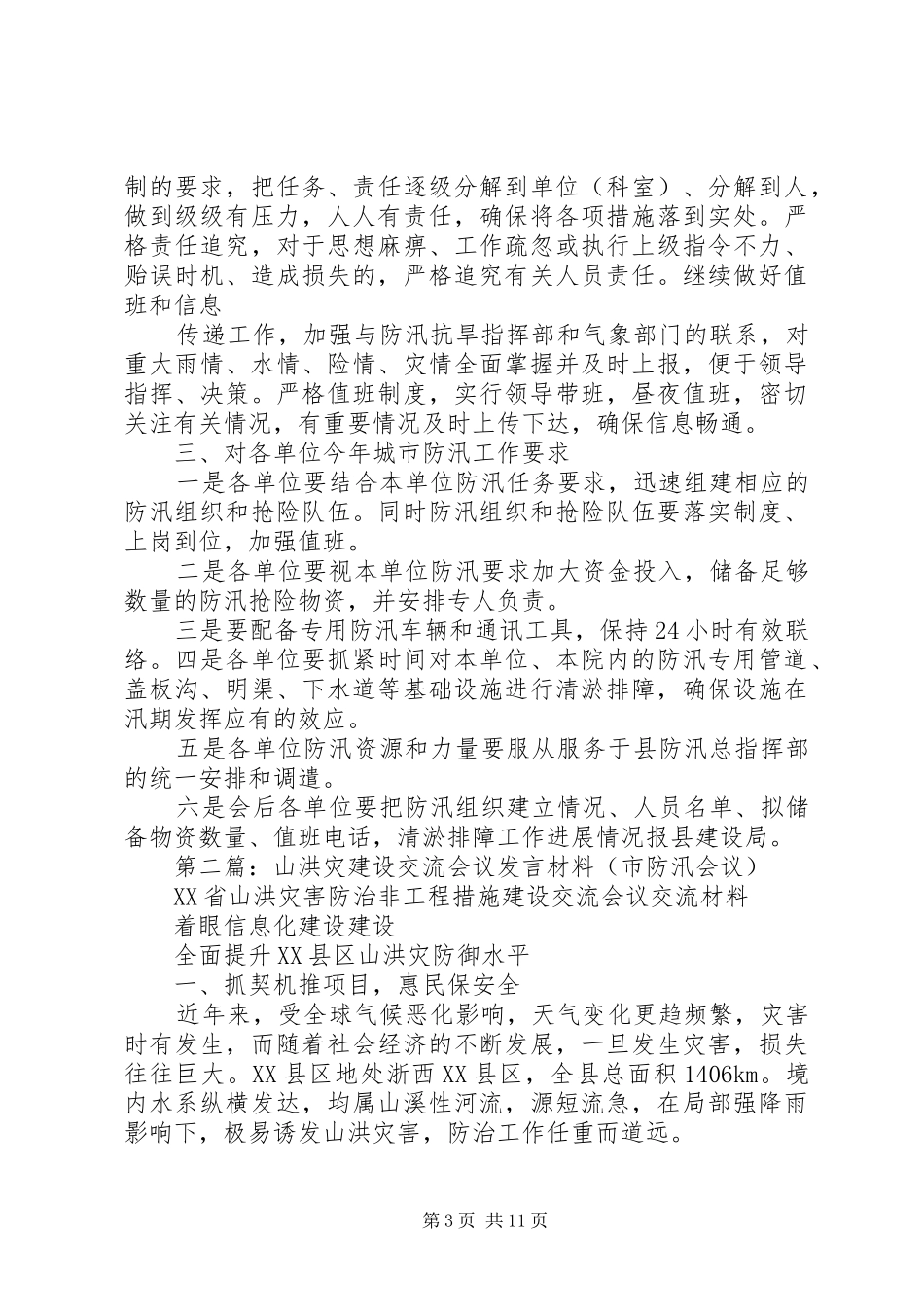 制的要求，把任务、责任逐级分解到单位（科室）、分解到人，做到级级有压力，人人有责任，确保将各项措施落到实处。严格责任追究，对于思想麻痹、工作疏忽或执行上级指令不力、贻误时机、造成损失的，严格追究有关人员责任。继续做好值班和信息

传递工作，加强与防汛抗旱指挥部和气象部门的联系，对重大雨情、水情、险情、灾情全面掌握并及时上报，便于领导指挥、决策。严格值班制度，实行领导带班，昼夜值班，密切关注有关情况，有重要情况及时上传下达，确保信息畅通。

三、对各单位今年城市防汛工作要求

一是各单位要结合本单位防汛任务要求，迅速组建相应的防汛组织和抢险队伍。同时防汛组织和抢险队伍要落实制度、上岗到位，加强值班。

二是各单位要视本单位防汛要求加大资金投入，储备足够数量的防汛抢险物资，并安排专人负责。

三是要配备专用防汛车辆和通讯工具，保持24小时有效联络。四是各单位要抓紧时间对本单位、本院内的防汛专用管道、盖板沟、明渠、下水道等基础设施进行清淤排障，确保设施在汛期发挥应有的效应。

五是各单位防汛资源和力量要服从服务于县防汛总指挥部的统一安排和调遣。

六是会后各单位要把防汛组织建立情况、人员名单、拟储备物资数量、值班电话，清淤排障工作进展情况报县建设局。

第二篇：山洪灾建设交流会议发言材料（市防汛会议）

XX省山洪灾害防治非工程措施建设交流会议交流材料

着眼信息化建设建设

全面提升XX县区山洪灾防御水平

一、抓契机推项目，惠民保安全

近年来，受全球气候恶化影响，天气变化更趋频繁，灾害时有发生，而随着社会经济的不断发展，一旦发生灾害，损失往往巨大。XX县区地处浙西XX县区，全县总面积1406km。境内水系纵横发达，均属山溪性河流，源短流急，在局部强降雨影响下，极易诱发山洪灾害，防治工作任重而道远。

第3页 共11页